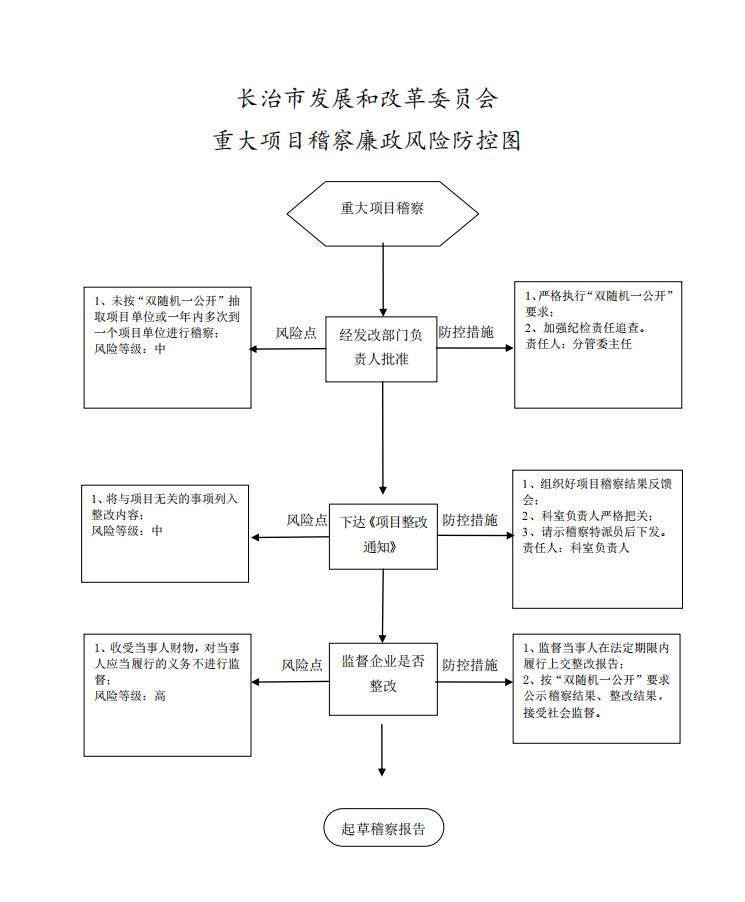 长治市发展和改革委员会

重大项目稽察廉政风险防控图

重大项目稽察

1、未按“双随机一公开”抽取项目单位或一年内多次到一个项目单位进行稽察；
风险等级：中

风险点

经发改部门负责人批准

防控措施

1、严格执行“双随机一公开”要求；
2、加强纪检责任追查。
责任人：分管委主任

1、将与项目无关的事项列入整改内容；
风险等级：中

风险点

下达《项目整改通知》

防控措施

1、组织好项目稽察结果反馈会；
2、科室负责人严格把关；
3、请示稽察特派员后下发。
责任人：科室负责人

1、收受当事人财物，对当事人应当履行的义务不进行监督；
风险等级：高

风险点

监督企业是否整改

防控措施

1、监督当事人在法定期限内履行上交整改报告；
2、按“双随机一公开”要求公示稽察结果、整改结果，接受社会监督。

起草稽察报告